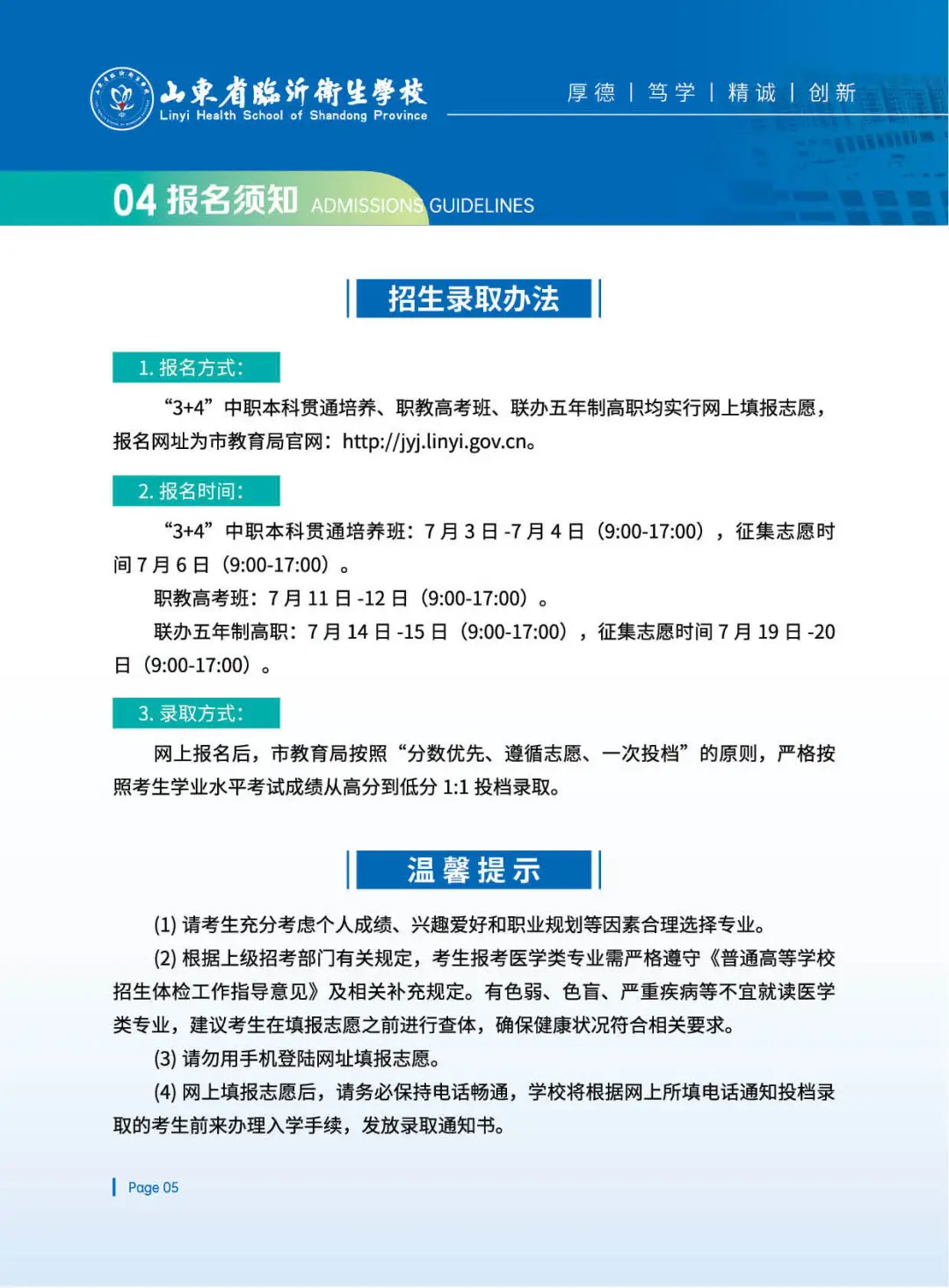 山東省臨沂衛生學校
Linyi Health School of Shandong Province

厚德 | 笃学 | 精诚 | 创新

04 报名须知 ADMISSIONS GUIDELINES

招生录取办法

1.报名方式：

“3+4”中职本科贯通培养、职教高考班、联办五年制高职均实行网上填报志愿，报名网址为市教育局官网：http://jyj.linyi.gov.cn。

2.报名时间：

“3+4”中职本科贯通培养班：7月3日-7月4日（9:00-17:00），征集志愿时间7月6日（9:00-17:00）。

职教高考班：7月11日-12日（9:00-17:00）。

联办五年制高职：7月14日-15日（9:00-17:00），征集志愿时间7月19日-20日（9:00-17:00）。

3.录取方式：

网上报名后，市教育局按照“分数优先、遵循志愿、一次投档”的原则，严格按照考生学业水平考试成绩从高分到低分1:1投档录取。

温馨提示

(1)请考生充分考虑个人成绩、兴趣爱好和职业规划等因素合理选择专业。

(2)根据上级招考部门有关规定，考生报考医学类专业需严格遵守《普通高等学校招生体检工作指导意见》及相关补充规定。有色弱、色盲、严重疾病等不宜就读医学类专业，建议考生在填报志愿之前进行查体，确保健康状况符合相关要求。

(3)请勿用手机登陆网址填报志愿。

(4)网上填报志愿后，请务必保持电话畅通，学校将根据网上所填电话通知投档录取的考生前来办理入学手续，发放录取通知书。

Page 05